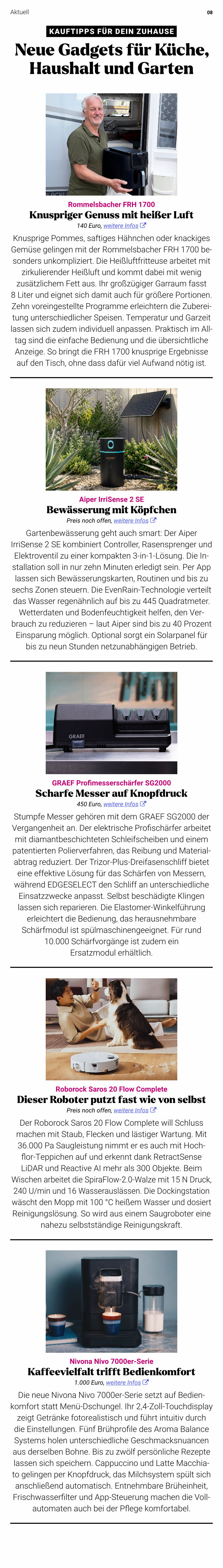 Aktuell 08

KAUFTIPPS FÜR DEIN ZUHAUSE

Neue Gadgets für Küche, Haushalt und Garten

Rommelsbacher FRH 1700

Knuspriger Genuss mit heißer Luft

140 Euro, weitere Infos

Knusprige Pommes, saftiges Hähnchen oder knackiges Gemüse gelingen mit der Rommelsbacher FRH 1700 besonders unkompliziert. Die Heißluftfritteuse arbeitet mit zirkulierender Heißluft und kommt dabei mit wenig zusätzlichem Fett aus. Ihr großzügiger Garraum fasst 8 Liter und eignet sich damit auch für größere Portionen. Zehn voreingestellte Programme erleichtern die Zubereitung unterschiedlicher Speisen. Temperatur und Garzeit lassen sich zudem individuell anpassen. Praktisch im Alltag sind die einfache Bedienung und die übersichtliche Anzeige. So bringt die FRH 1700 knusprige Ergebnisse auf den Tisch, ohne dass dafür viel Aufwand nötig ist.

Aiper IrriSense 2 SE

Bewässerung mit Köpfchen

Preis noch offen, weitere Infos

Gartenbewässerung geht auch smart: Der Aiper IrriSense 2 SE kombiniert Controller, Rasensprenger und Elektroventil zu einer kompakten 3-in-1-Lösung. Die Installation soll in nur zehn Minuten erledigt sein. Per App lassen sich Bewässerungskarten, Routinen und bis zu sechs Zonen steuern. Die EvenRain-Technologie verteilt das Wasser regenähnlich auf bis zu 445 Quadratmeter. Wetterdaten und Bodenfeuchtigkeit helfen, den Verbrauch zu reduzieren – laut Aiper sind bis zu 40 Prozent Einsparung möglich. Optional sorgt ein Solarpanel für bis zu neun Stunden netzunabhängigen Betrieb.

GRAEF Profimesserschärfer SG2000

Scharfe Messer auf Knopfdruck

450 Euro, weitere Infos

Stumpfe Messer gehören mit dem GRAEF SG2000 der Vergangenheit an. Der elektrische Profischärfer arbeitet mit diamantbeschichteten Schleifscheiben und einem patentierten Polierverfahren, das Reibung und Materialabtrag reduziert. Der Trizor-Plus-Dreifasenschliff bietet eine effektive Lösung für das Schärfen von Messern, während EDGESELECT den Schliff an unterschiedliche Einsatzzwecke anpasst. Selbst beschädigte Klingen lassen sich reparieren. Die Elastomer-Winkelführung erleichtert die Bedienung, das herausnehmbare Schärfmodul ist spülmaschinengeeignet. Für rund 10.000 Schärfvorgänge ist zudem ein Ersatzmodul erhältlich.

Roborock Saros 20 Flow Complete

Dieser Roboter putzt fast wie von selbst

Preis noch offen, weitere Infos

Der Roborock Saros 20 Flow Complete will Schluss machen mit Staub, Flecken und lästiger Wartung. Mit 36.000 Pa Saugleistung nimmt er es auch mit Hochflor-Teppichen auf und erkennt dank RetractSense LiDAR und Reactive AI mehr als 300 Objekte. Beim Wischen arbeitet die SpiraFlow-2.0-Walze mit 15 N Druck, 240 U/min und 16 Wasserauslässen. Die Dockingstation wäscht den Mopp mit 100 °C heißem Wasser und dosiert Reinigungslösung. So wird aus einem Saugroboter eine nahezu selbstständige Reinigungskraft.

Nivona Nivo 7000er-Serie

Kaffeevielfalt trifft Bedienkomfort

1.000 Euro, weitere Infos

Die neue Nivona Nivo 7000er-Serie setzt auf Bedienkomfort statt Menü-Dschungel. Ihr 2,4-Zoll-Touchdisplay zeigt Getränke fotorealistisch und führt intuitiv durch die Einstellungen. Fünf Brühprofile des Aroma Balance Systems holen unterschiedliche Geschmacksnuancen aus derselben Bohne. Bis zu zwölf persönliche Rezepte lassen sich speichern. Cappuccino und Latte Macchiato gelingen per Knopfdruck, das Milchsystem spült sich anschließend automatisch. Entnehmbare Brüheinheit, Frischwasserfilter und App-Steuerung machen die Vollautomaten auch bei der Pflege komfortabel.